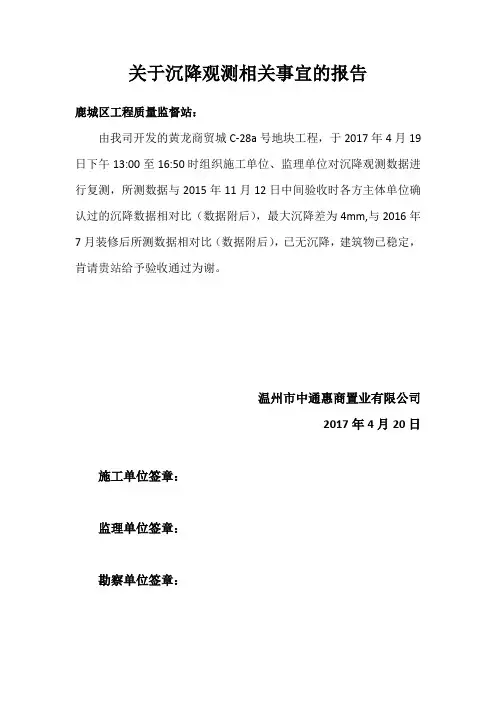 关于沉降观测相关事宜的报告

鹿城区工程质量监督站：

由我司开发的黄龙商贸城 C-28a 号地块工程，于 2017 年 4 月 19 日下午 13:00 至 16:50 时组织施工单位、监理单位对沉降观测数据进行复测，所测数据与 2015 年 11 月 12 日中间验收时各方主体单位确认过的沉降数据相对比（数据附后），最大沉降差为 4mm,与 2016 年 7 月装修后所测数据相对比（数据附后），已无沉降，建筑物已稳定，肯请贵站给予验收通过为谢。

温州市中通惠商置业有限公司

2017 年 4 月 20 日

施工单位签章：

监理单位签章：

勘察单位签章：